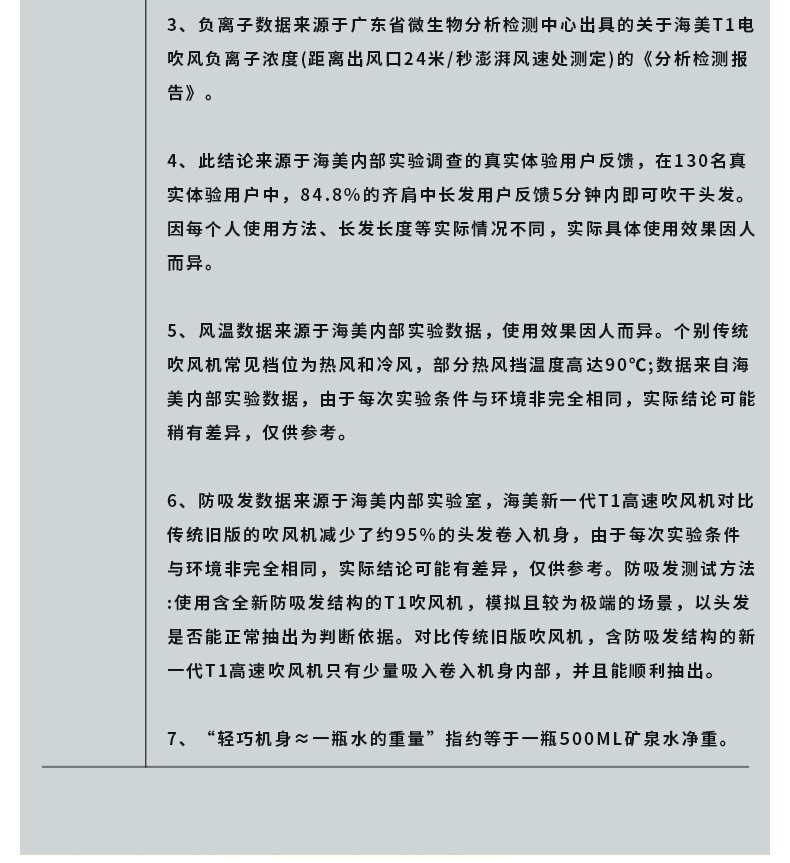 3、负离子数据来源于广东省微生物分析检测中心出具的关于海美T1电吹风负离子浓度(距离出风口24米/秒澎湃风速处测定)的《分析检测报告》。

4、此结论来源于海美内部实验调查的真实体验用户反馈，在130名真实体验用户中，84.8%的齐肩中长发用户反馈5分钟内即可吹干头发。因每个人使用方法、长发长度等实际情况不同，实际具体使用效果因人而异。

5、风温数据来源于海美内部实验数据，使用效果因人而异。个别传统吹风机常见档位为热风和冷风，部分热风挡温度高达90℃;数据来自海美内部实验数据，由于每次实验条件与环境非完全相同，实际结论可能稍有差异，仅供参考。

6、防吸发数据来源于海美内部实验室，海美新一代T1高速吹风机对比传统旧版的吹风机减少了约95%的头发卷入机身，由于每次实验条件与环境非完全相同，实际结论可能有差异，仅供参考。防吸发测试方法:使用含全新防吸发结构的T1吹风机，模拟且较为极端的场景，以头发是否能正常抽出为判断依据。对比传统旧版吹风机，含防吸发结构的新一代T1高速吹风机只有少量吸入卷入机身内部，并且能顺利抽出。

7、“轻巧机身≈一瓶水的重量”指约等于一瓶500ML矿泉水净重。